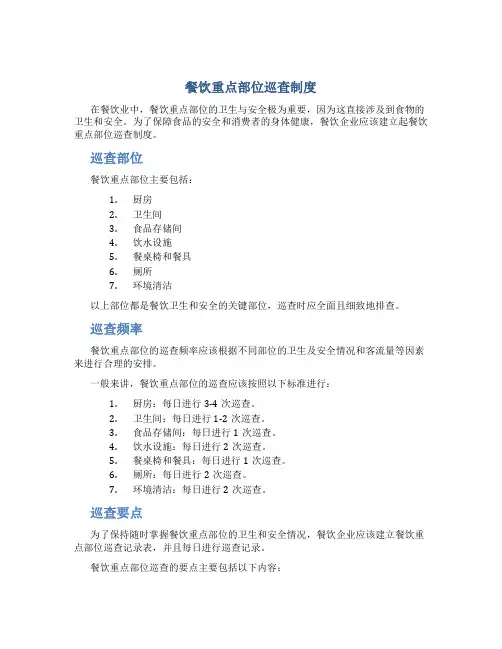 餐饮重点部位巡查制度

在餐饮业中，餐饮重点部位的卫生与安全极为重要，因为这直接涉及到食物的卫生和安全。为了保障食品的安全和消费者的身体健康，餐饮企业应该建立起餐饮重点部位巡查制度。

巡查部位

餐饮重点部位主要包括：

1. 厨房
2. 卫生间
3. 食品存储间
4. 饮水设施
5. 餐桌椅和餐具
6. 厕所
7. 环境清洁

以上部位都是餐饮卫生和安全的关键部位，巡查时应全面且细致地排查。

巡查频率

餐饮重点部位的巡查频率应该根据不同部位的卫生及安全情况和客流量等因素来进行合理的安排。

一般来讲，餐饮重点部位的巡查应该按照以下标准进行：

1. 厨房：每日进行 3-4 次巡查。
2. 卫生间：每日进行 1-2 次巡查。
3. 食品存储间：每日进行 1 次巡查。
4. 饮水设施：每日进行 2 次巡查。
5. 餐桌椅和餐具：每日进行 1 次巡查。
6. 厕所：每日进行 2 次巡查。
7. 环境清洁：每日进行 2 次巡查。

巡查要点

为了保持随时掌握餐饮重点部位的卫生和安全情况，餐饮企业应该建立餐饮重点部位巡查记录表，并且每日进行巡查记录。

餐饮重点部位巡查的要点主要包括以下内容：